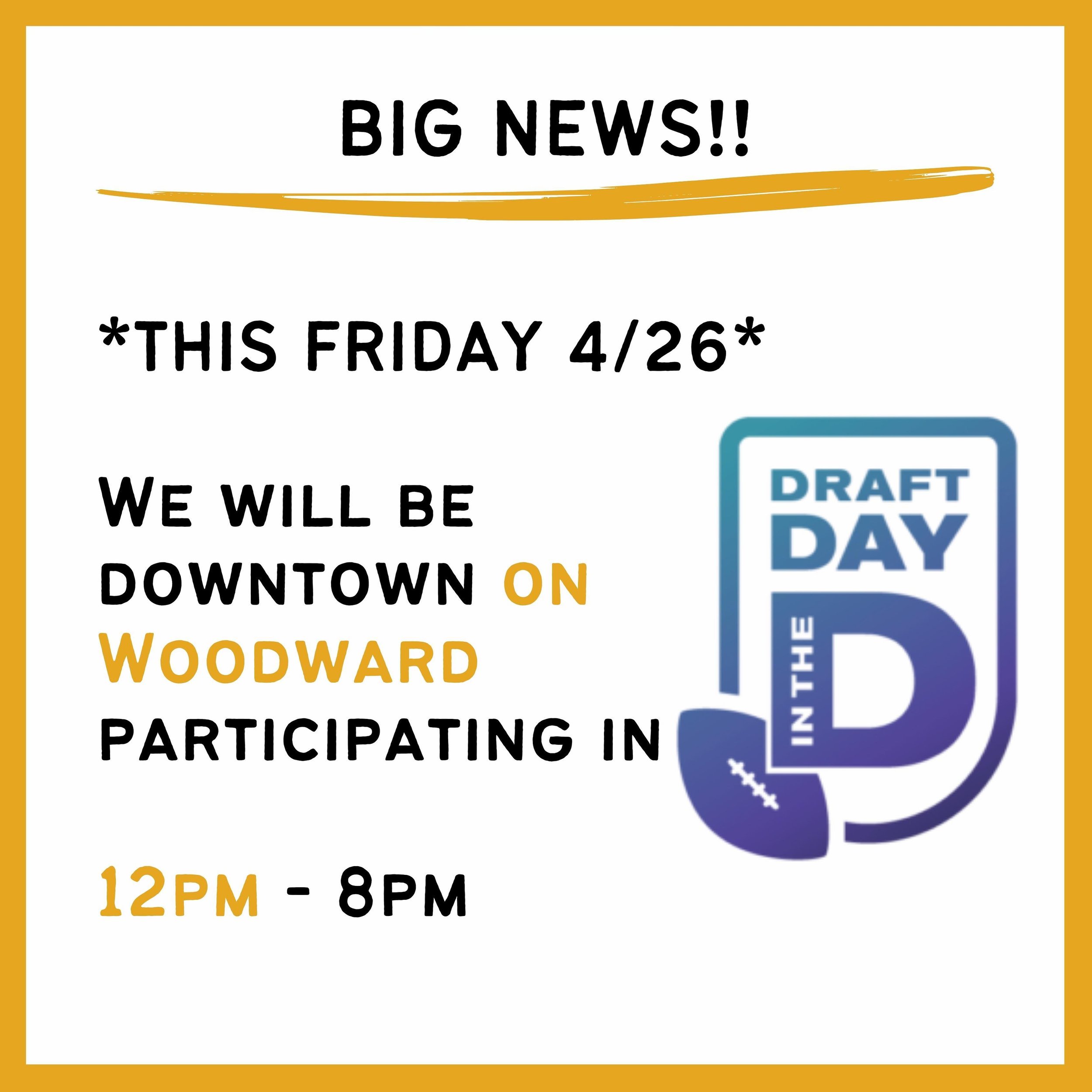 BIG NEWS!!

*THIS FRIDAY 4/26*

WE WILL BE DOWNTOWN ON WOODWARD PARTICIPATING IN

DRAFT DAY IN THE D

12PM - 8PM